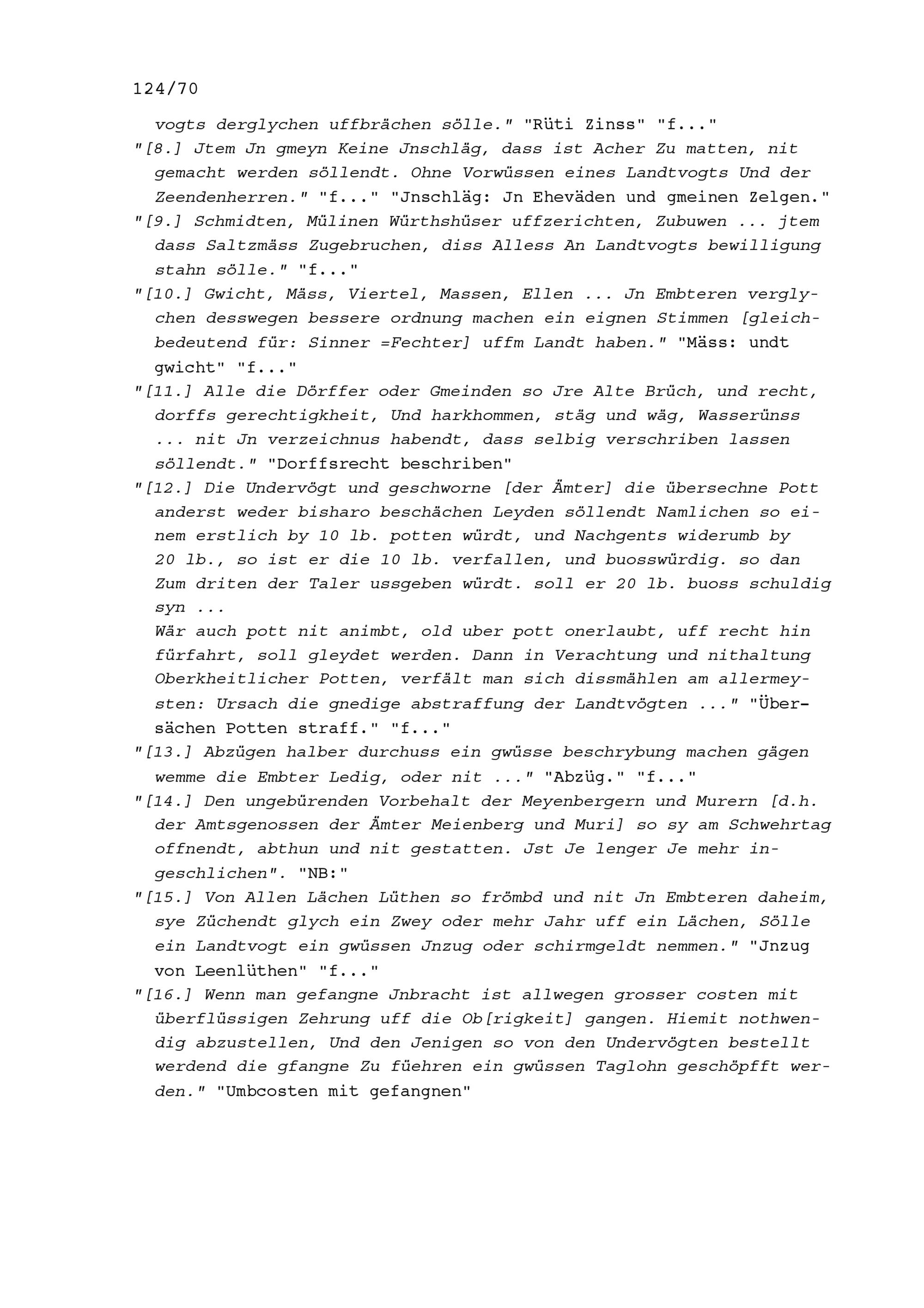 124/70

vogts derglychen uffbrächen sölle." "Rüti Zinss" "f..."

"[8.] Jtem Jn gmeyn Keine Jnschläg, dass ist Acher Zu matten, nit gemacht werden söllendt. Ohne Vorwüssen eines Landtvogts Und der Zeendenherren." "f..." "Jnschläg: Jn Eheväden und gmeinen Zelgen."

"[9.] Schmidten, Mülinen Würthshüser uffzerichten, Zubuwen ... jtem dass Saltzmäss Zugebruchen, diss Alless An Landtvogts bewilligung stahn sölle." "f..."

"[10.] Gwicht, Mäss, Viertel, Massen, Ellen ... Jn Embteren verglychen desswegen bessere ordnung machen ein eignen Stimmen [gleichbedeutend für: Sinner =Fechter] uffm Landt haben." "Mäss: undt gwicht" "f..."

"[11.] Alle die Dörffer oder Gmeinden so Jre Alte Brüch, und recht, dorffs gerechtigkheit, Und harkhommen, stäg und wäg, Wasserünss ... nit Jn verzeichnus habendt, dass selbig verschriben lassen söllendt." "Dorffsrecht beschriben"

"[12.] Die Undervögt und geschworne [der Ämter] die übersechne Pott anderst weder bisharo beschächen Leyden söllendt Namlichen so einem erstlich by 10 lb. potten würdt, und Nachgents widerumb by 20 lb., so ist er die 10 lb. verfallen, und buosswürdig. so dan Zum driten der Taler ussgeben würdt. soll er 20 lb. buoss schuldig syn ...
Wär auch pott nit animbt, old uber pott onerlaubt, uff recht hin fürfahrt, soll gleydet werden. Dann in Verachtung und nithaltung Oberkheitlicher Potten, verfält man sich dissmählen am allermeysten: Ursach die gnedige abstraffung der Landtvögten ..." "Übersächen Potten straff." "f..."

"[13.] Abzügen halber durchuss ein gwüsse beschrybung machen gägen wemme die Embter Ledig, oder nit ..." "Abzüg." "f..."

"[14.] Den ungebürenden Vorbehalt der Meyenbergern und Murern [d.h. der Amtsgenossen der Ämter Meienberg und Muri] so sy am Schwehrtag offnendt, abthun und nit gestatten. Jst Je lenger Je mehr ingeschlichen". "NB:"

"[15.] Von Allen Lächen Lüthen so frömbd und nit Jn Embteren daheim, sye Züchendt glych ein Zwey oder mehr Jahr uff ein Lächen, Sölle ein Landtvogt ein gwüssen Jnzug oder schirmgeldt nemmen." "Jnzug von Leenlüthen" "f..."

"[16.] Wenn man gefangne Jnbracht ist allwegen grosser costen mit überflüssigen Zehrung uff die Ob[rigkeit] gangen. Hiemit nothwendig abzustellen, Und den Jenigen so von den Undervögten bestellt werdend die gfangne Zu füehren ein gwüssen Taglohn geschöpfft werden." "Umbcosten mit gefangnen"